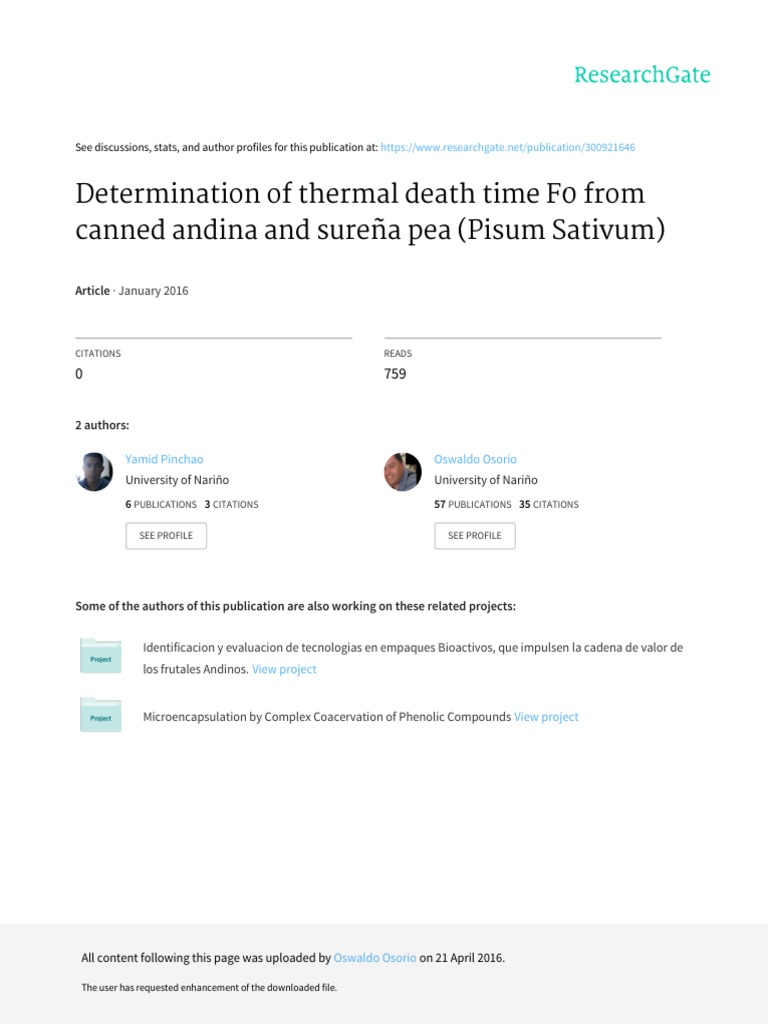 ResearchGate

See discussions, stats, and author profiles for this publication at: https://www.researchgate.net/publication/300921646

Determination of thermal death time F0 from canned andina and sureña pea (Pisum Sativum)

Article · January 2016

CITATIONS
0

READS
759

2 authors:

Yamid Pinchao
University of Nariño
6 PUBLICATIONS 3 CITATIONS
SEE PROFILE

Oswaldo Osorio
University of Nariño
57 PUBLICATIONS 35 CITATIONS
SEE PROFILE

Some of the authors of this publication are also working on these related projects:

Project
Identificacion y evaluacion de tecnologias en empaques Bioactivos, que impulsen la cadena de valor de los frutales Andinos. View project

Project
Microencapsulation by Complex Coacervation of Phenolic Compounds View project

All content following this page was uploaded by Oswaldo Osorio on 21 April 2016.

The user has requested enhancement of the downloaded file.